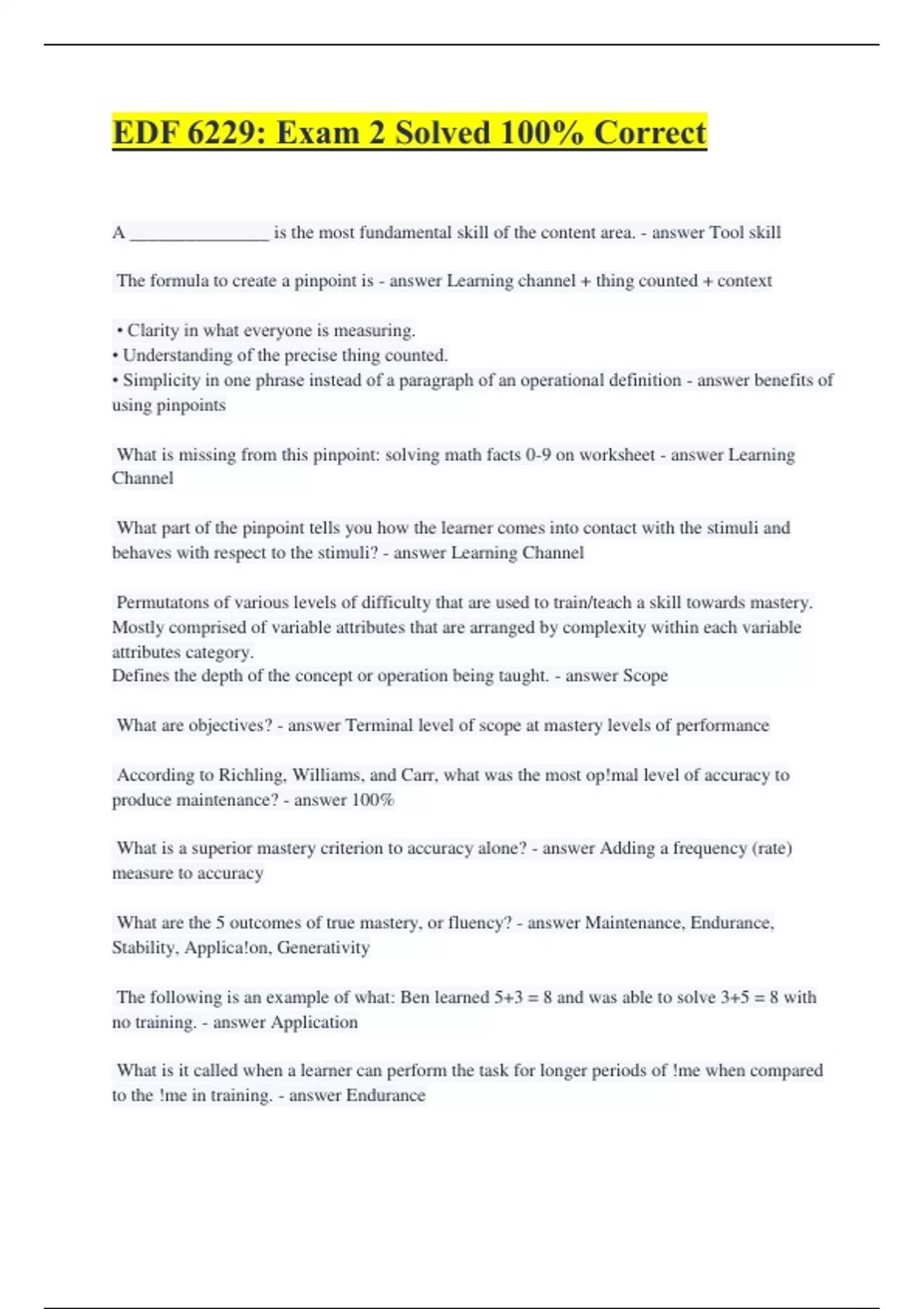 EDF 6229: Exam 2 Solved 100% Correct

A ________________ is the most fundamental skill of the content area. - answer Tool skill

The formula to create a pinpoint is - answer Learning channel + thing counted + context

• Clarity in what everyone is measuring.
• Understanding of the precise thing counted.
• Simplicity in one phrase instead of a paragraph of an operational definition - answer benefits of using pinpoints

What is missing from this pinpoint: solving math facts 0-9 on worksheet - answer Learning Channel

What part of the pinpoint tells you how the learner comes into contact with the stimuli and behaves with respect to the stimuli? - answer Learning Channel

Permutatons of various levels of difficulty that are used to train/teach a skill towards mastery. Mostly comprised of variable attributes that are arranged by complexity within each variable attributes category.
Defines the depth of the concept or operation being taught. - answer Scope

What are objectives? - answer Terminal level of scope at mastery levels of performance

According to Richling, Williams, and Carr, what was the most op!mal level of accuracy to produce maintenance? - answer 100%

What is a superior mastery criterion to accuracy alone? - answer Adding a frequency (rate) measure to accuracy

What are the 5 outcomes of true mastery, or fluency? - answer Maintenance, Endurance, Stability, Applica!on, Generativity

The following is an example of what: Ben learned 5+3 = 8 and was able to solve 3+5 = 8 with no training. - answer Application

What is it called when a learner can perform the task for longer periods of !me when compared to the !me in training. - answer Endurance